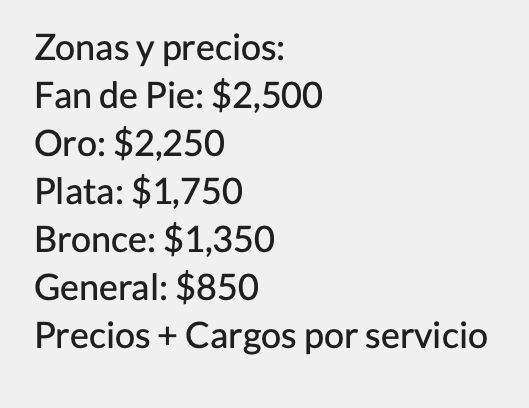 Zonas y precios:
Fan de Pie: \$2,500
Oro: \$2,250
Plata: \$1,750
Bronce: \$1,350
General: \$850
Precios + Cargos por servicio